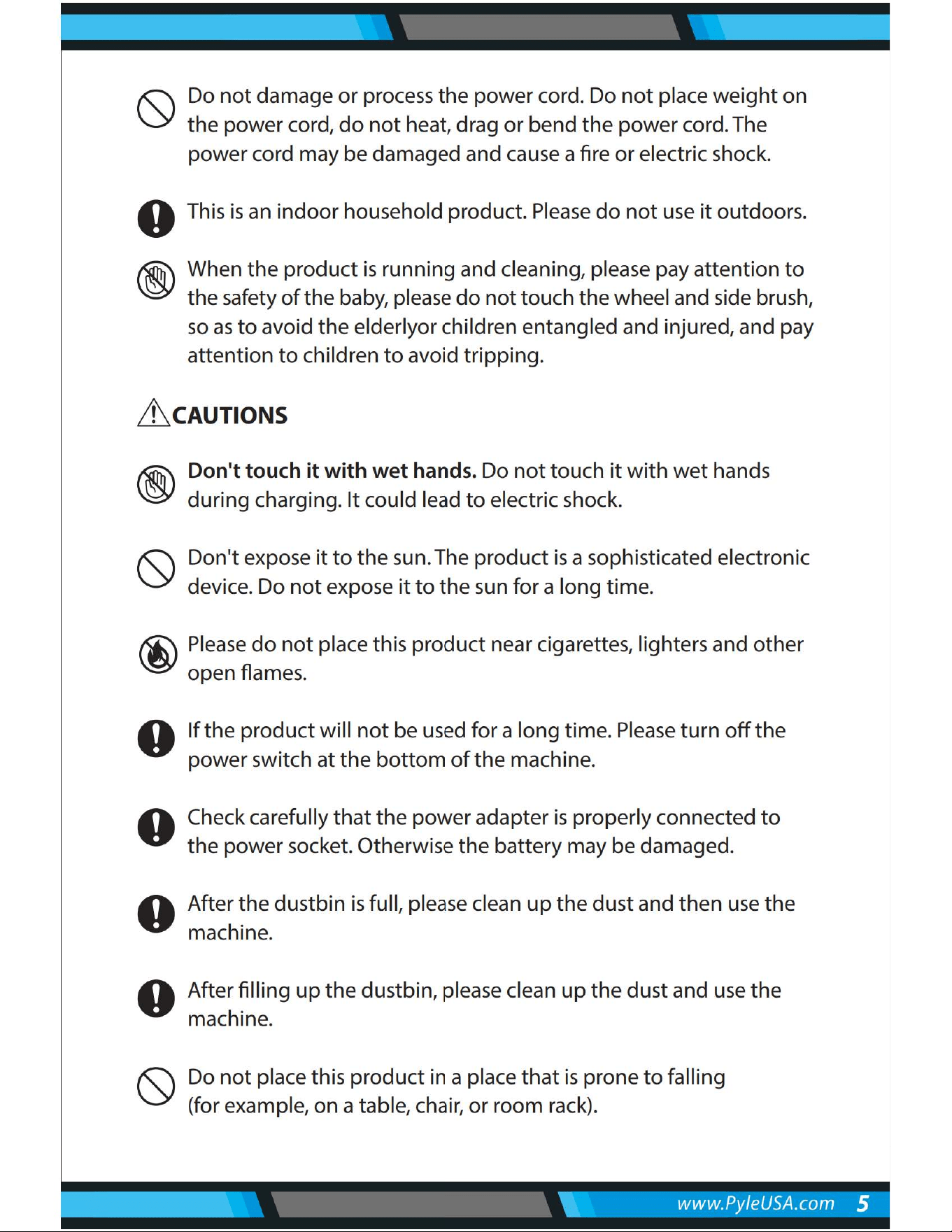 Do not damage or process the power cord. Do not place weight on the power cord, do not heat, drag or bend the power cord. The power cord may be damaged and cause a fire or electric shock.

This is an indoor household product. Please do not use it outdoors.

When the product is running and cleaning, please pay attention to the safety of the baby, please do not touch the wheel and side brush, so as to avoid the elderlyor children entangled and injured, and pay attention to children to avoid tripping.

CAUTIONS

Don't touch it with wet hands. Do not touch it with wet hands during charging. It could lead to electric shock.

Don't expose it to the sun. The product is a sophisticated electronic device. Do not expose it to the sun for a long time.

Please do not place this product near cigarettes, lighters and other open flames.

If the product will not be used for a long time. Please turn off the power switch at the bottom of the machine.

Check carefully that the power adapter is properly connected to the power socket. Otherwise the battery may be damaged.

After the dustbin is full, please clean up the dust and then use the machine.

After filling up the dustbin, please clean up the dust and use the machine.

Do not place this product in a place that is prone to falling (for example, on a table, chair, or room rack).

www.PyleUSA.com 5